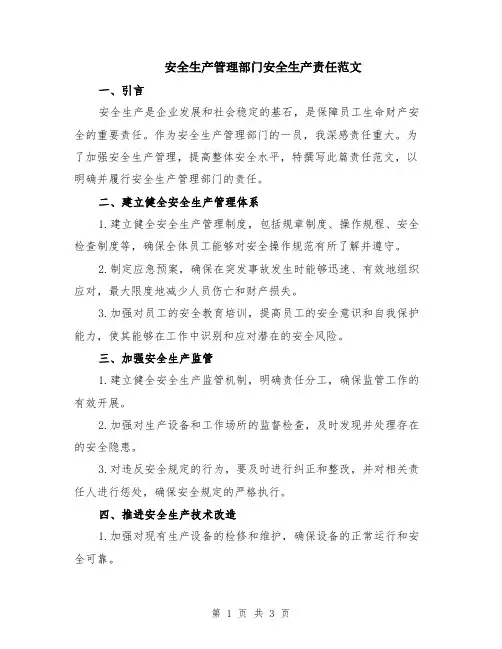 安全生产管理部门安全生产责任范文

一、引言

安全生产是企业发展和社会稳定的基石，是保障员工生命财产安全的重要责任。作为安全生产管理部门的一员，我深感责任重大。为了加强安全生产管理，提高整体安全水平，特撰写此篇责任范文，以明确并履行安全生产管理部门的责任。

二、建立健全安全生产管理体系

1.建立健全安全生产管理制度，包括规章制度、操作规程、安全检查制度等，确保全体员工能够对安全操作规范有所了解并遵守。

2.制定应急预案，确保在突发事故发生时能够迅速、有效地组织应对，最大限度地减少人员伤亡和财产损失。

3.加强对员工的安全教育培训，提高员工的安全意识和自我保护能力，使其能够在工作中识别和应对潜在的安全风险。

三、加强安全生产监管

1.建立健全安全生产监管机制，明确责任分工，确保监管工作的有效开展。

2.加强对生产设备和工作场所的监督检查，及时发现并处理存在的安全隐患。

3.对违反安全规定的行为，要及时进行纠正和整改，并对相关责任人进行惩处，确保安全规定的严格执行。

四、推进安全生产技术改造

1.加强对现有生产设备的检修和维护，确保设备的正常运行和安全可靠。

第 1 页 共 3 页